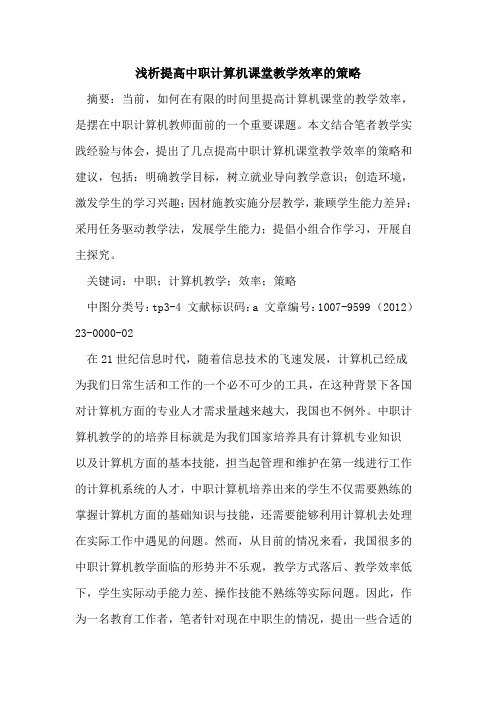 浅析提高中职计算机课堂教学效率的策略

摘要：当前，如何在有限的时间里提高计算机课堂的教学效率，是摆在中职计算机教师面前的一个重要课题。本文结合笔者教学实践经验与体会，提出了几点提高中职计算机课堂教学效率的策略和建议，包括：明确教学目标，树立就业导向教学意识；创造环境，激发学生的学习兴趣；因材施教实施分层教学，兼顾学生能力差异；采用任务驱动教学法，发展学生能力；提倡小组合作学习，开展自主探究。

关键词：中职；计算机教学；效率；策略

中图分类号：tp3-4 文献标识码：a 文章编号：1007-9599（2012）23-0000-02

在21世纪信息时代，随着信息技术的飞速发展，计算机已经成为我们日常生活和工作的一个必不可少的工具，在这种背景下各国对计算机方面的专业人才需求量越来越大，我国也不例外。中职计算机教学的的培养目标就是为我们国家培养具有计算机专业知识以及计算机方面的基本技能，担当起管理和维护在第一线进行工作的计算机系统的人才，中职计算机培养出来的学生不仅需要熟练的掌握计算机方面的基础知识与技能，还需要能够利用计算机去处理在实际工作中遇见的问题。然而，从目前的情况来看，我国很多的中职计算机教学面临的形势并不乐观，教学方式落后、教学效率低下，学生实际动手能力差、操作技能不熟练等实际问题。因此，作为一名教育工作者，笔者针对现在中职生的情况，提出一些合适的